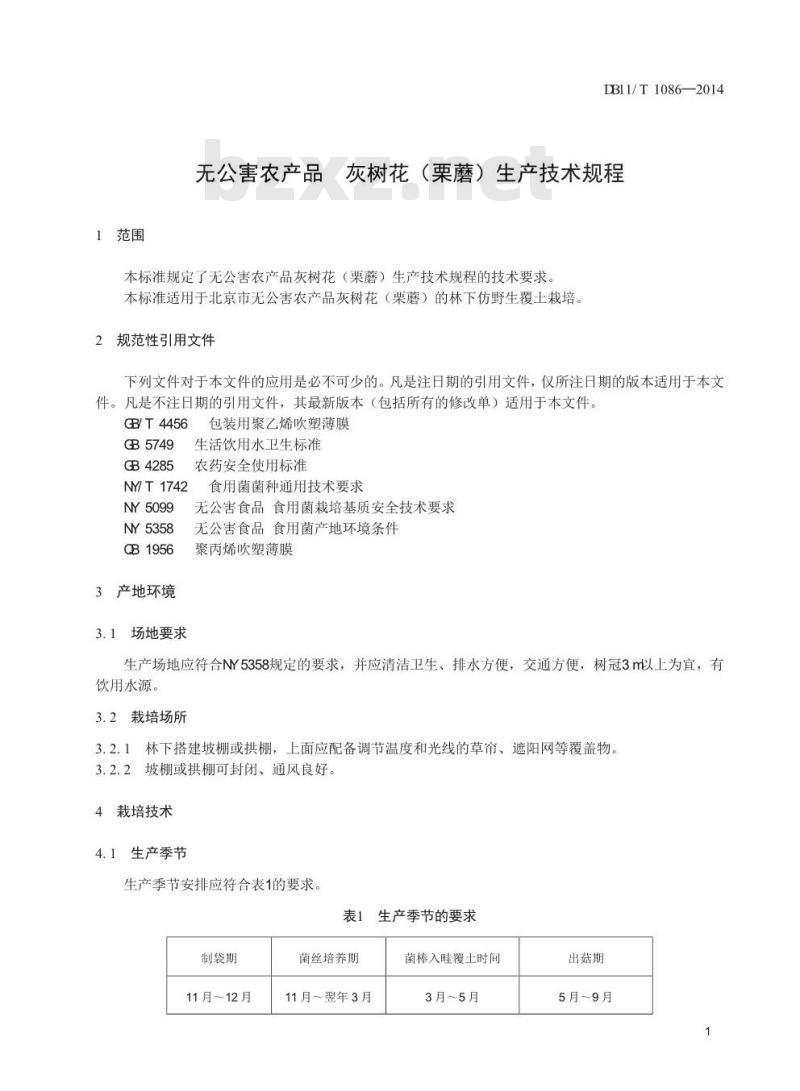 DB11/T 1086—2014

无公害农产品 灰树花（栗蘑）生产技术规程

bzxz.net

1 范围

本标准规定了无公害农产品灰树花（栗蘑）生产技术规程的技术要求。
本标准适用于北京市无公害农产品灰树花（栗蘑）的林下仿野生覆土栽培。

2 规范性引用文件

下列文件对于本文件的应用是必不可少的。凡是注日期的引用文件，仅所注日期的版本适用于本文件。凡是不注日期的引用文件，其最新版本（包括所有的修改单）适用于本文件。
GB/T 4456 包装用聚乙烯吹塑薄膜
GB 5749 生活饮用水卫生标准
GB 4285 农药安全使用标准
NY/T 1742 食用菌菌种通用技术要求
NY 5099 无公害食品 食用菌栽培基质安全技术要求
NY 5358 无公害食品 食用菌产地环境条件
QB 1956 聚丙烯吹塑薄膜

3 产地环境

3.1 场地要求

生产场地应符合NY 5358规定的要求，并应清洁卫生、排水方便，交通方便，树冠3 m以上为宜，有饮用水源。

3.2 栽培场所

3.2.1 林下搭建坡棚或拱棚，上面应配备调节温度和光线的草帘、遮阳网等覆盖物。
3.2.2 坡棚或拱棚可封闭、通风良好。

4 栽培技术

4.1 生产季节

生产季节安排应符合表1的要求。

表1 生产季节的要求

| 制袋期 | 菌丝培养期 | 菌棒入畦覆土时间 | 出菇期 |
|---|---|---|---|
| 11月～12月 | 11月～翌年3月 | 3月～5月 | 5月～9月 |

1